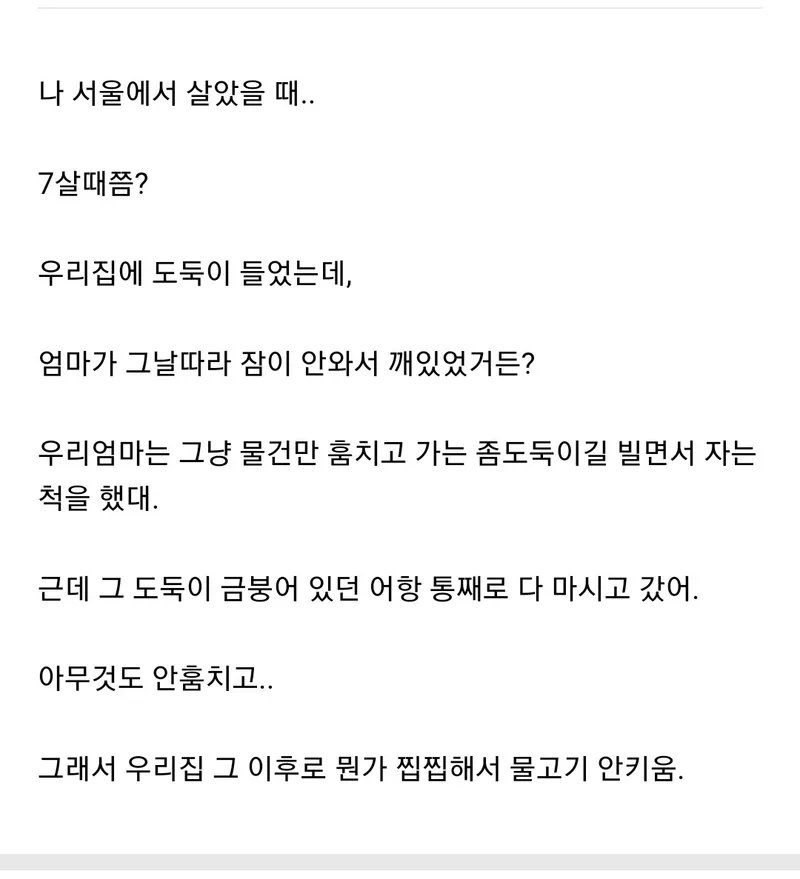 나 서울에서 살았을 때..

7살때쯤?

우리집에 도둑이 들었는데,

엄마가 그날따라 잠이 안와서 깨있었거든?

우리엄마는 그냥 물건만 훔치고 가는 좀도둑이길 빌면서 자는 척을 했대.

근데 그 도둑이 금붕어 있던 어항 통째로 다 마시고 갔어.

아무것도 안훔치고..

그래서 우리집 그 이후로 뭔가 찝찝해서 물고기 안키움.